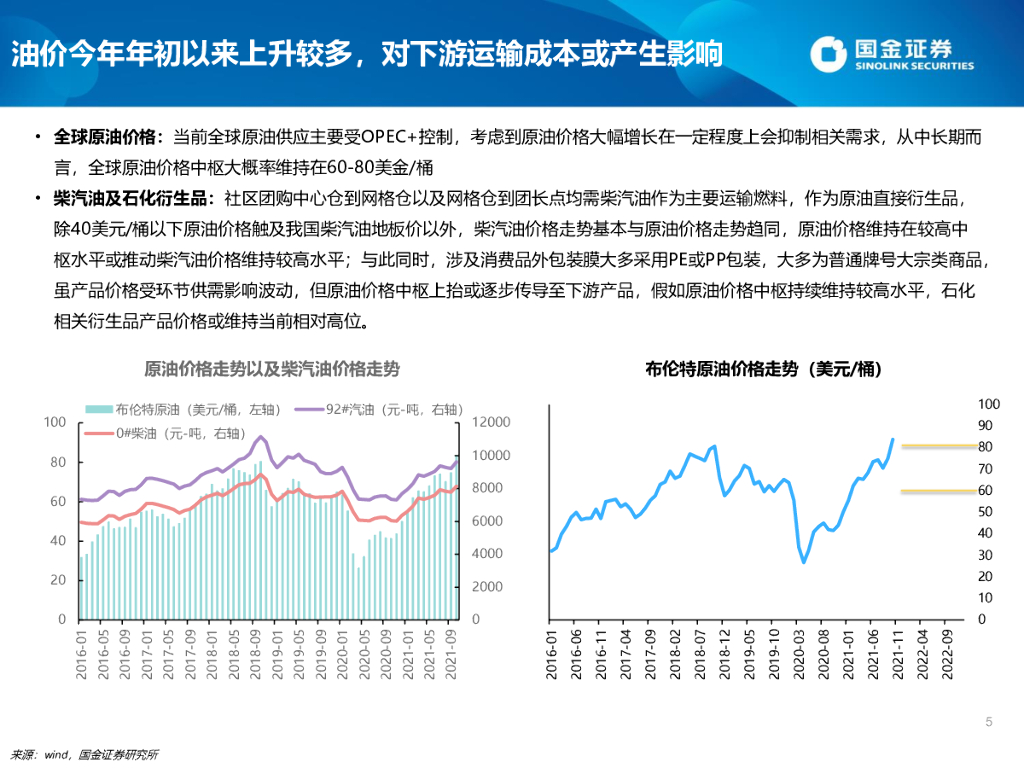 油价今年年初以来上升较多，对下游运输成本或产生影响

国金证券
SINOLINK SECURITIES

• 全球原油价格：当前全球原油供应主要受OPEC+控制，考虑到原油价格大幅增长在一定程度上会抑制相关需求，从中长期而言，全球原油价格中枢大概率维持在60-80美金/桶

• 柴汽油及石化衍生品：社区团购中心仓到网格仓以及网格仓到团长点均需柴汽油作为主要运输燃料，作为原油直接衍生品，除40美元/桶以下原油价格触及我国柴汽油地板价以外，柴汽油价格走势基本与原油价格走势趋同，原油价格维持在较高中枢水平或推动柴汽油价格维持较高水平；与此同时，涉及消费品外包装膜大多采用PE或PP包装，大多为普通牌号大宗类商品，虽产品价格受环节供需影响波动，但原油价格中枢上抬或逐步传导至下游产品，假如原油价格中枢持续维持较高水平，石化相关衍生品产品价格或维持当前相对高位。

原油价格走势以及柴汽油价格走势

布伦特原油（美元/桶，左轴） 92#汽油（元-吨，右轴） 0#柴油（元-吨，右轴）

100 80 60 40 20 0

12000 10000 8000 6000 4000 2000 0

2016-01 2016-05 2016-09 2017-01 2017-05 2017-09 2018-01 2018-05 2018-09 2019-01 2019-05 2019-09 2020-01 2020-05 2020-09 2021-01 2021-05 2021-09

布伦特原油价格走势（美元/桶）

100 90 80 70 60 50 40 30 20 10 0

2016-01 2016-06 2016-11 2017-04 2017-09 2018-02 2018-07 2018-12 2019-05 2019-10 2020-03 2020-08 2021-01 2021-06 2021-11 2022-04 2022-09

5

来源：wind，国金证券研究所